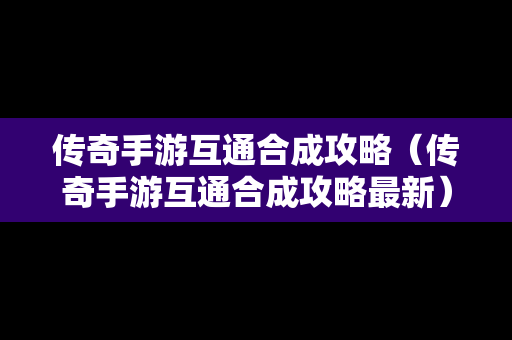 传奇手游互通合成攻略（传奇手游互通合成攻略最新）